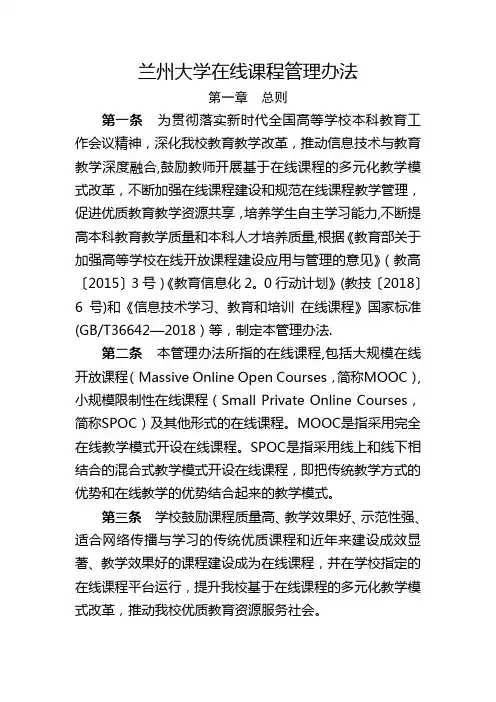 兰州大学在线课程管理办法

第一章　总则

第一条　为贯彻落实新时代全国高等学校本科教育工作会议精神，深化我校教育教学改革，推动信息技术与教育教学深度融合,鼓励教师开展基于在线课程的多元化教学模式改革，不断加强在线课程建设和规范在线课程教学管理，促进优质教育教学资源共享，培养学生自主学习能力,不断提高本科教育教学质量和本科人才培养质量,根据《教育部关于加强高等学校在线开放课程建设应用与管理的意见》（教高〔2015〕3 号）《教育信息化 2。0 行动计划》(教技〔2018〕6 号)和《信息技术学习、教育和培训 在线课程》国家标准(GB/T36642—2018）等，制定本管理办法.

第二条　本管理办法所指的在线课程,包括大规模在线开放课程（Massive Online Open Courses，简称MOOC），小规模限制性在线课程（Small Private Online Courses，简称SPOC）及其他形式的在线课程。MOOC是指采用完全在线教学模式开设在线课程。SPOC是指采用线上和线下相结合的混合式教学模式开设在线课程，即把传统教学方式的优势和在线教学的优势结合起来的教学模式。

第三条　学校鼓励课程质量高、教学效果好、示范性强、适合网络传播与学习的传统优质课程和近年来建设成效显著、教学效果好的课程建设成为在线课程，并在学校指定的在线课程平台运行，提升我校基于在线课程的多元化教学模式改革，推动我校优质教育资源服务社会。